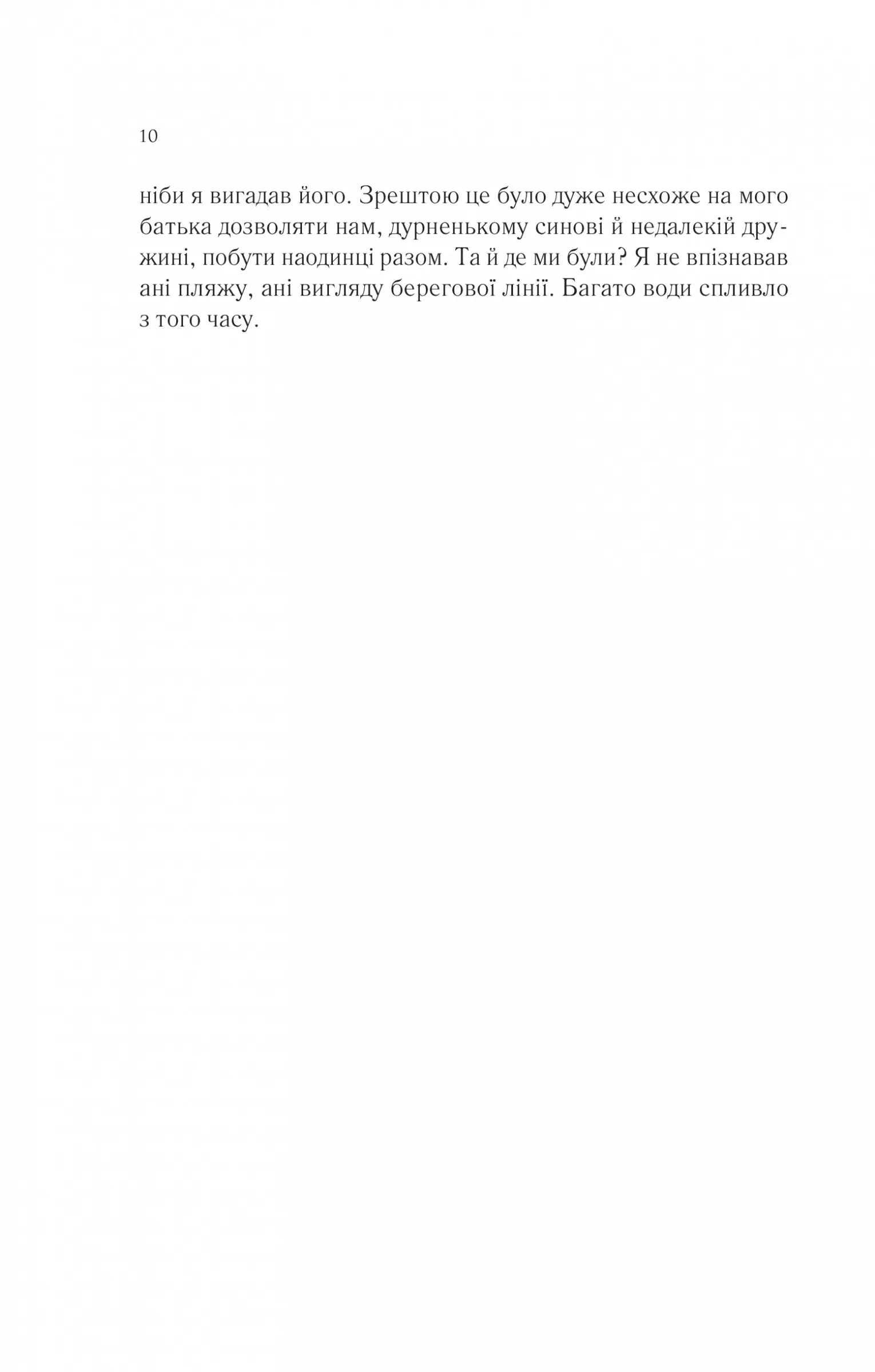 10

ніби я вигадав його. Зрештою це було дуже несхоже на мого батька дозволяти нам, дурненькому синові й недалекій дружині, побути наодинці разом. Та й де ми були? Я не впізнавав ані пляжу, ані вигляду берегової лінії. Багато води спливло з того часу.